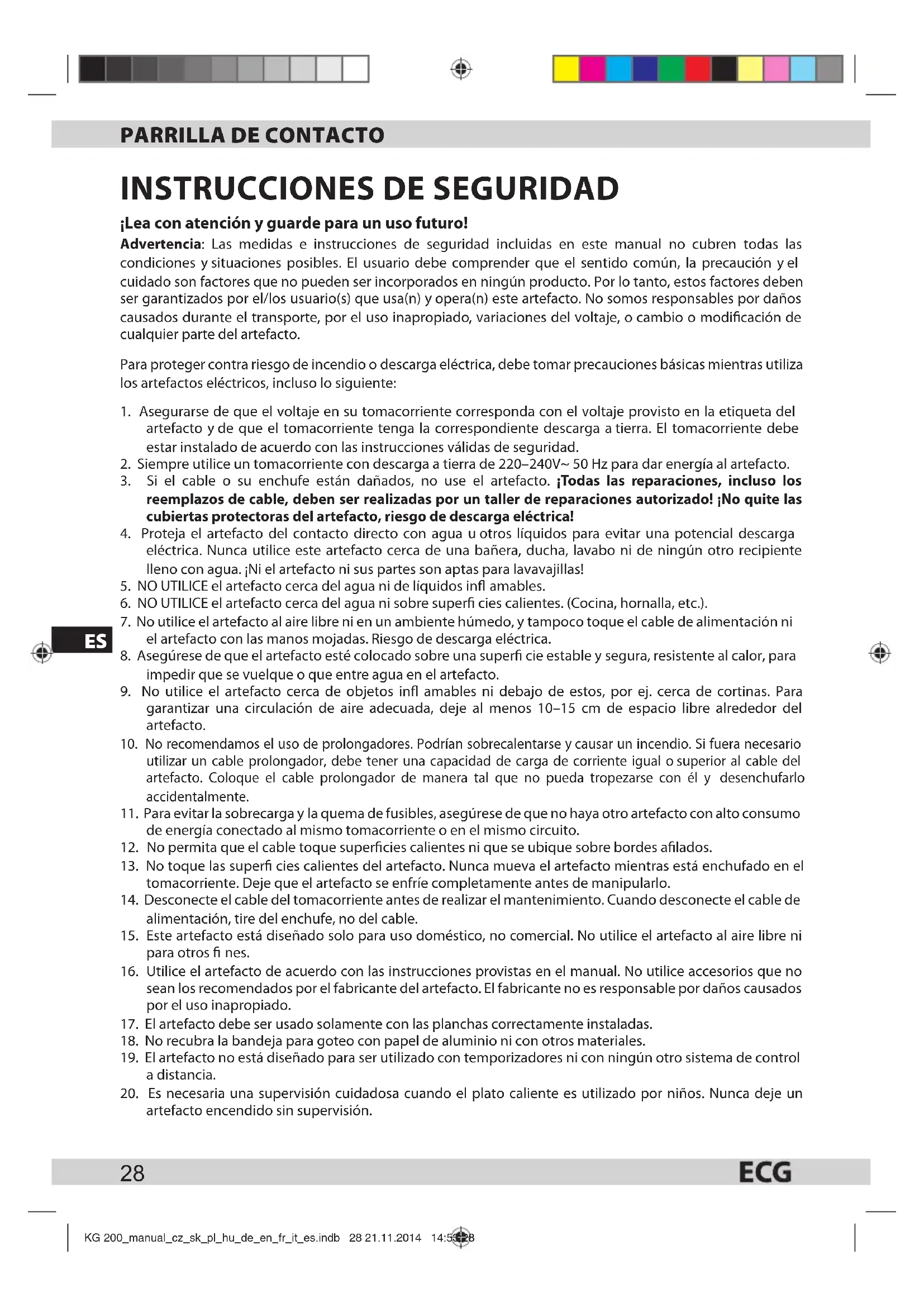 PARRILLA DE CONTACTO

INSTRUCCIONES DE SEGURIDAD

¡Lea con atención y guarde para un uso futuro!

Advertencia: Las medidas e instrucciones de seguridad incluidas en este manual no cubren todas las condiciones y situaciones posibles. El usuario debe comprender que el sentido común, la precaución y el cuidado son factores que no pueden ser incorporados en ningún producto. Por lo tanto, estos factores deben ser garantizados por el/los usuario(s) que usa(n) y opera(n) este artefacto. No somos responsables por daños causados durante el transporte, por el uso inapropiado, variaciones del voltaje, o cambio o modificación de cualquier parte del artefacto.

Para proteger contra riesgo de incendio o descarga eléctrica, debe tomar precauciones básicas mientras utiliza los artefactos eléctricos, incluso lo siguiente:

1. Asegurarse de que el voltaje en su tomacorriente corresponda con el voltaje provisto en la etiqueta del artefacto y de que el tomacorriente tenga la correspondiente descarga a tierra. El tomacorriente debe estar instalado de acuerdo con las instrucciones válidas de seguridad.
2. Siempre utilice un tomacorriente con descarga a tierra de 220–240V~ 50 Hz para dar energía al artefacto.
3. Si el cable o su enchufe están dañados, no use el artefacto. ¡Todas las reparaciones, incluso los reemplazos de cable, deben ser realizadas por un taller de reparaciones autorizado! ¡No quite las cubiertas protectoras del artefacto, riesgo de descarga eléctrica!
4. Proteja el artefacto del contacto directo con agua u otros líquidos para evitar una potencial descarga eléctrica. Nunca utilice este artefacto cerca de una bañera, ducha, lavabo ni de ningún otro recipiente lleno con agua. ¡Ni el artefacto ni sus partes son aptas para lavavajillas!
5. NO UTILICE el artefacto cerca del agua ni de líquidos infl amables.
6. NO UTILICE el artefacto cerca del agua ni sobre superfi cies calientes. (Cocina, hornalla, etc.).
7. No utilice el artefacto al aire libre ni en un ambiente húmedo, y tampoco toque el cable de alimentación ni el artefacto con las manos mojadas. Riesgo de descarga eléctrica.
8. Asegúrese de que el artefacto esté colocado sobre una superfi cie estable y segura, resistente al calor, para impedir que se vuelque o que entre agua en el artefacto.
9. No utilice el artefacto cerca de objetos infl amables ni debajo de estos, por ej. cerca de cortinas. Para garantizar una circulación de aire adecuada, deje al menos 10–15 cm de espacio libre alrededor del artefacto.
10. No recomendamos el uso de prolongadores. Podrían sobrecalentarse y causar un incendio. Si fuera necesario utilizar un cable prolongador, debe tener una capacidad de carga de corriente igual o superior al cable del artefacto. Coloque el cable prolongador de manera tal que no pueda tropezarse con él y desenchufarlo accidentalmente.
11. Para evitar la sobrecarga y la quema de fusibles, asegúrese de que no haya otro artefacto con alto consumo de energía conectado al mismo tomacorriente o en el mismo circuito.
12. No permita que el cable toque superficies calientes ni que se ubique sobre bordes afilados.
13. No toque las superfi cies calientes del artefacto. Nunca mueva el artefacto mientras está enchufado en el tomacorriente. Deje que el artefacto se enfríe completamente antes de manipularlo.
14. Desconecte el cable del tomacorriente antes de realizar el mantenimiento. Cuando desconecte el cable de alimentación, tire del enchufe, no del cable.
15. Este artefacto está diseñado solo para uso doméstico, no comercial. No utilice el artefacto al aire libre ni para otros fi nes.
16. Utilice el artefacto de acuerdo con las instrucciones provistas en el manual. No utilice accesorios que no sean los recomendados por el fabricante del artefacto. El fabricante no es responsable por daños causados por el uso inapropiado.
17. El artefacto debe ser usado solamente con las planchas correctamente instaladas.
18. No recubra la bandeja para goteo con papel de aluminio ni con otros materiales.
19. El artefacto no está diseñado para ser utilizado con temporizadores ni con ningún otro sistema de control a distancia.
20. Es necesaria una supervisión cuidadosa cuando el plato caliente es utilizado por niños. Nunca deje un artefacto encendido sin supervisión.

ES

28 ECG

KG 200_manual_cz_sk_pl_hu_de_en_fr_it_es.indb 28 21.11.2014 14:53:28